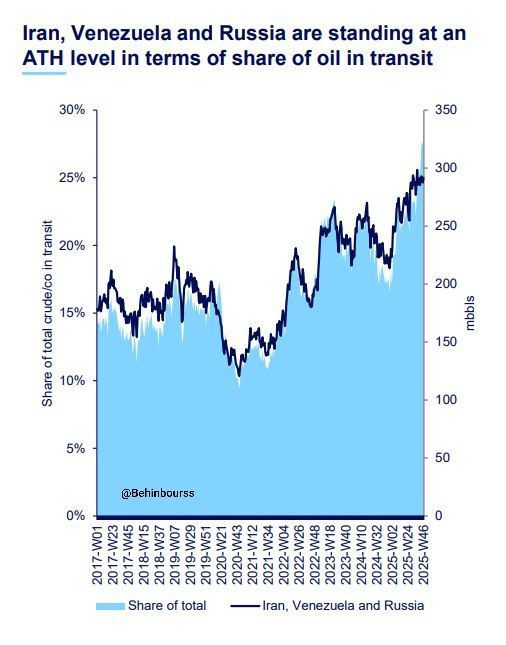 Iran, Venezuela and Russia are standing at an ATH level in terms of share of oil in transit

Share of total crude/co in transit

30%
25%
20%
15%
10%
5%
0%

350
300
250
200
150
100
50
0

mbbls

@Behinbourss

2017-W01
2017-W23
2017-W45
2018-W15
2018-W37
2019-W07
2019-W29
2019-W51
2020-W21
2020-W43
2021-W12
2021-W34
2022-W04
2022-W26
2022-W48
2023-W18
2023-W40
2024-W10
2024-W32
2025-W02
2025-W24
2025-W46

Share of total
Iran, Venezuela and Russia